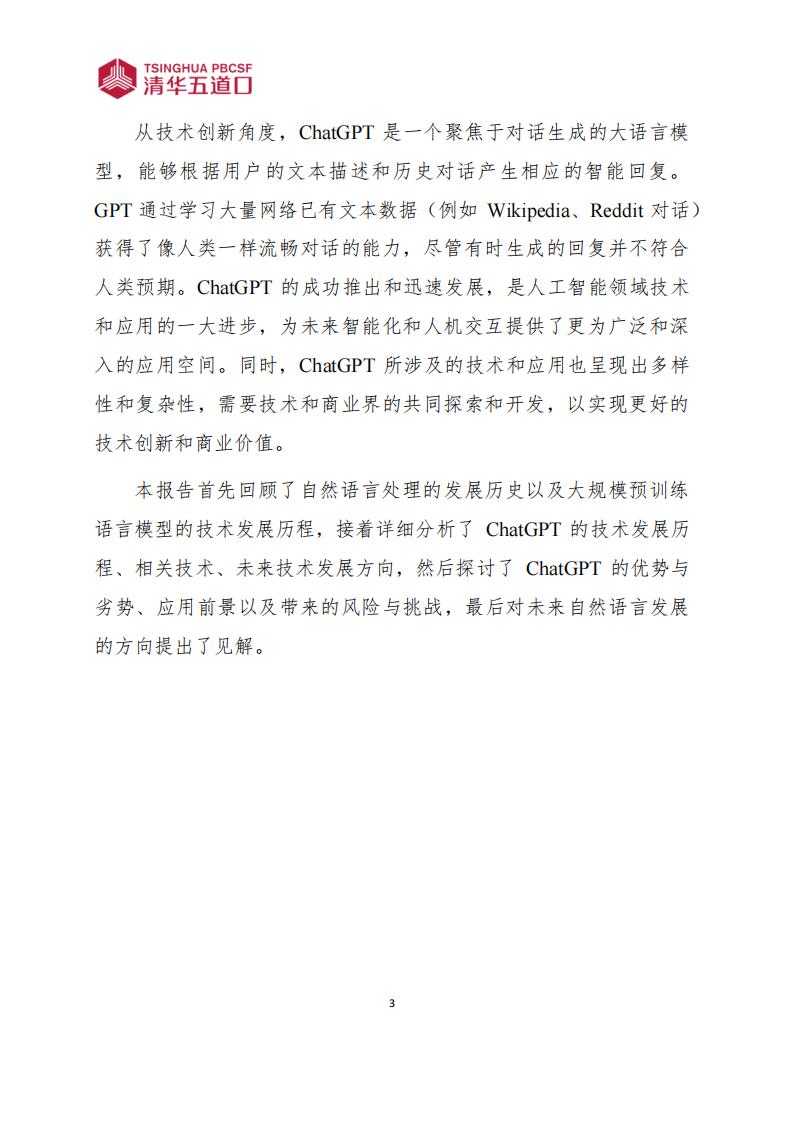 TSINGHUA PBCSF
清华五道口

从技术创新角度，ChatGPT 是一个聚焦于对话生成的大语言模型，能够根据用户的文本描述和历史对话产生相应的智能回复。GPT 通过学习大量网络已有文本数据（例如 Wikipedia、Reddit 对话）获得了像人类一样流畅对话的能力，尽管有时生成的回复并不符合人类预期。ChatGPT 的成功推出和迅速发展，是人工智能领域技术和应用的一大进步，为未来智能化和人机交互提供了更为广泛和深入的应用空间。同时，ChatGPT 所涉及的技术和应用也呈现出多样性和复杂性，需要技术和商业界的共同探索和开发，以实现更好的技术创新和商业价值。

本报告首先回顾了自然语言处理的发展历史以及大规模预训练语言模型的技术发展历程，接着详细分析了 ChatGPT 的技术发展历程、相关技术、未来技术发展方向，然后探讨了 ChatGPT 的优势与劣势、应用前景以及带来的风险与挑战，最后对未来自然语言发展的方向提出了见解。

3